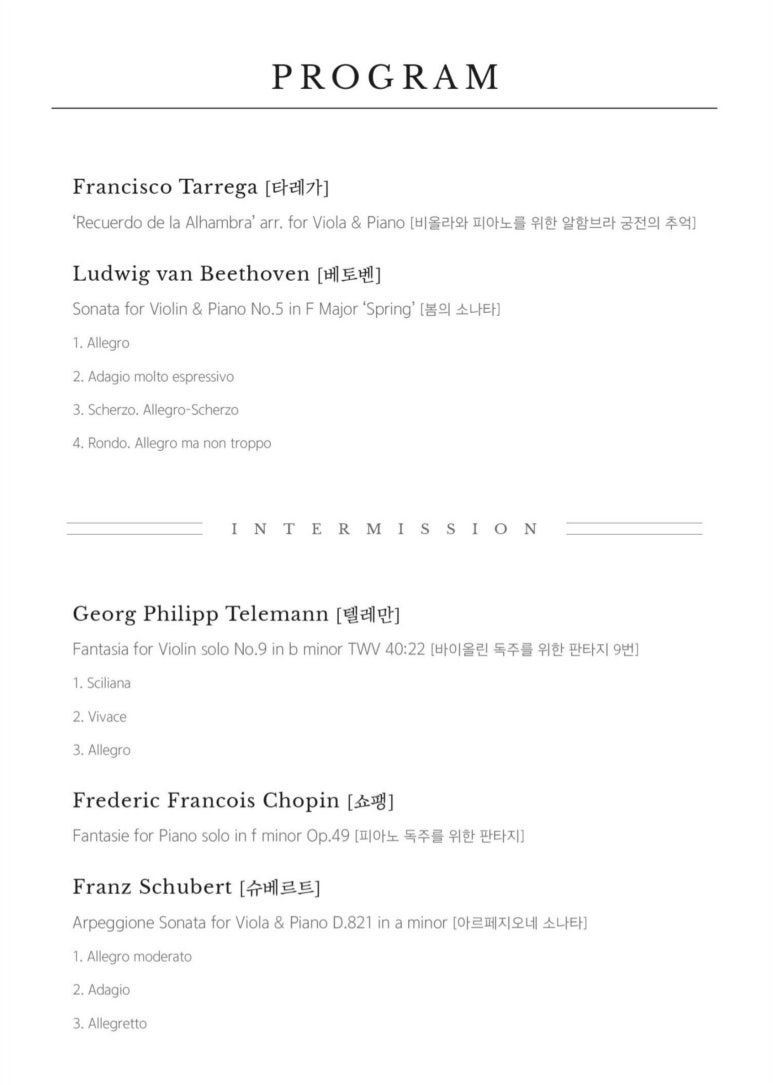 PROGRAM

Francisco Tarrega [타레가]

'Recuerdo de la Alhambra' arr. for Viola & Piano [비올라와 피아노를 위한 알함브라 궁전의 추억]

Ludwig van Beethoven [베토벤]

Sonata for Violin & Piano No.5 in F Major 'Spring' [봄의 소나타]

1. Allegro

2. Adagio molto espressivo

3. Scherzo. Allegro-Scherzo

4. Rondo. Allegro ma non troppo

INTERMISSION

Georg Philipp Telemann [텔레만]

Fantasia for Violin solo No.9 in b minor TWV 40:22 [바이올린 독주를 위한 판타지 9번]

1. Sciliana

2. Vivace

3. Allegro

Frederic Francois Chopin [쇼팽]

Fantasie for Piano solo in f minor Op.49 [피아노 독주를 위한 판타지]

Franz Schubert [슈베르트]

Arpeggione Sonata for Viola & Piano D.821 in a minor [아르페지오네 소나타]

1. Allegro moderato

2. Adagio

3. Allegretto